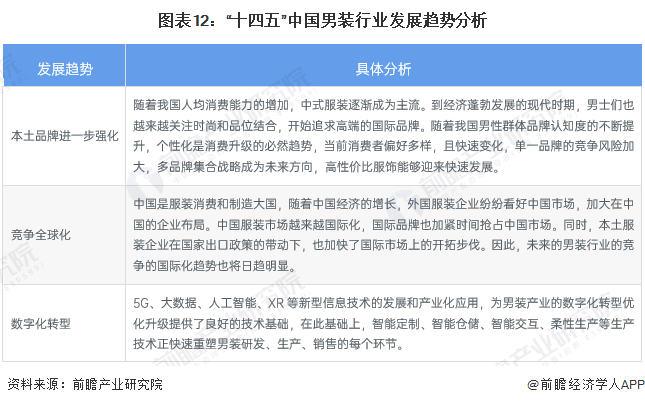 图表12："十四五"中国男装行业发展趋势分析

| 发展趋势 | 具体分析 |
|---|---|
| 本土品牌进一步强化 | 随着我国人均消费能力的增加，中式服装逐渐成为主流。到经济蓬勃发展的现代时期，男士们也越来越关注时尚和品位结合，开始追求高端的国际品牌。随着我国男性群体品牌认知度的不断提升，个性化是消费升级的必然趋势，当前消费者偏好多样，且快速变化，单一品牌的竞争风险加大，多品牌集合战略成为未来方向，高性价比服饰能够迎来快速发展。 |
| 竞争全球化 | 中国是服装消费和制造大国，随着中国经济的增长，外国服装企业纷纷看好中国市场，加大在中国的企业布局。中国服装市场越来越国际化，国际品牌也加紧时间抢占中国市场。同时，本土服装企业在国家出口政策的带动下，也加快了国际市场上的开拓步伐。因此，未来的男装行业的竞争的国际化趋势也将日趋明显。 |
| 数字化转型 | 5G、大数据、人工智能、XR 等新型信息技术的发展和产业化应用，为男装产业的数字化转型优化升级提供了良好的技术基础，在此基础上，智能定制、智能仓储、智能交互、柔性生产等生产技术正快速重塑男装研发、生产、销售的每个环节。 |

资料来源：前瞻产业研究院

@前瞻经济学人APP